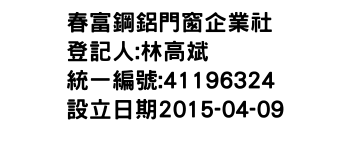 春富鋼鋁門窗企業社
登記人:林高斌
統一編號:41196324
設立日期2015-04-09